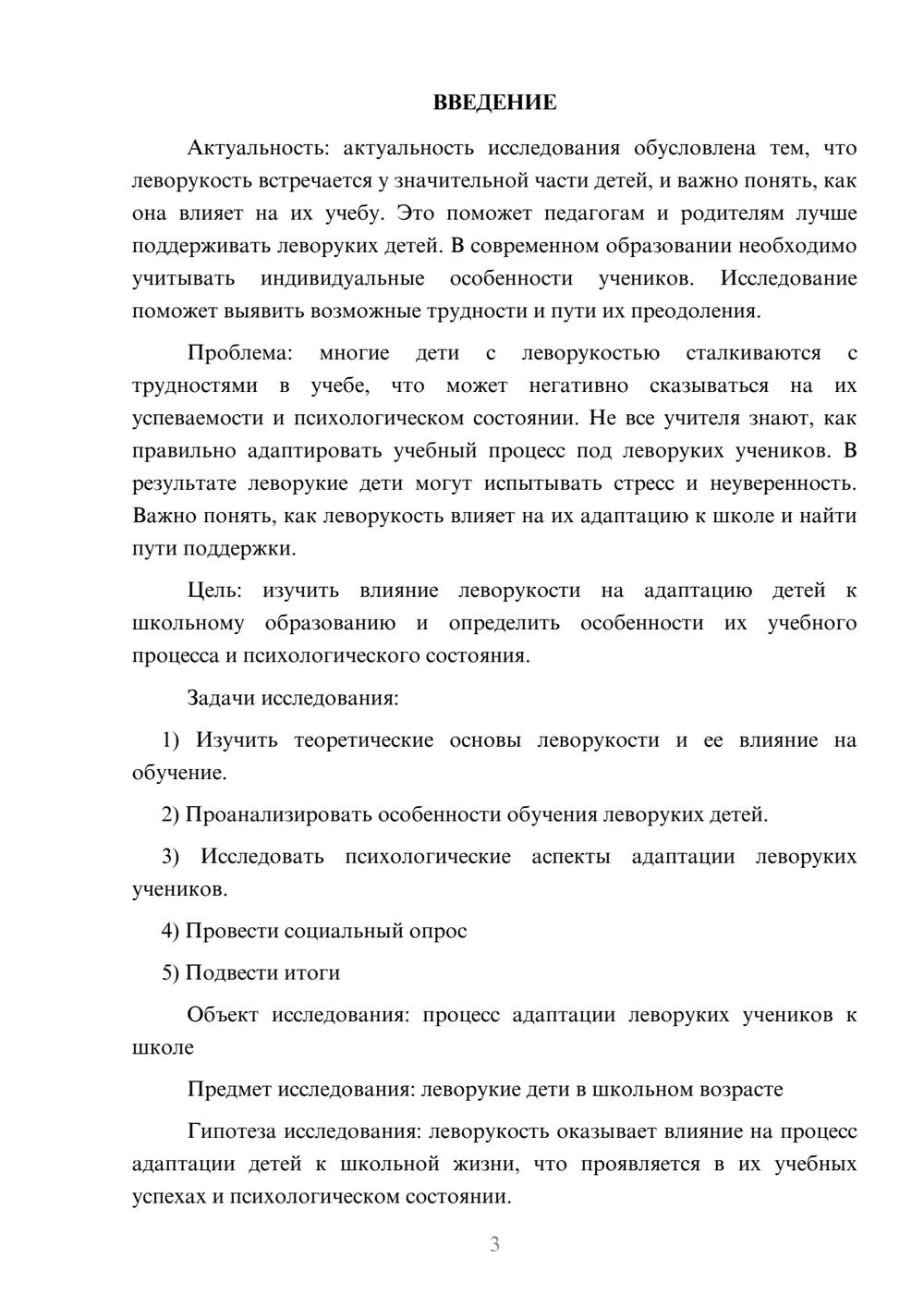 ВВЕДЕНИЕ

Актуальность: актуальность исследования обусловлена тем, что леворукость встречается у значительной части детей, и важно понять, как она влияет на их учебу. Это поможет педагогам и родителям лучше поддерживать леворуких детей. В современном образовании необходимо учитывать индивидуальные особенности учеников. Исследование поможет выявить возможные трудности и пути их преодоления.

Проблема: многие дети с леворукостью сталкиваются с трудностями в учебе, что может негативно сказываться на их успеваемости и психологическом состоянии. Не все учителя знают, как правильно адаптировать учебный процесс под леворуких учеников. В результате леворукие дети могут испытывать стресс и неуверенность. Важно понять, как леворукость влияет на их адаптацию к школе и найти пути поддержки.

Цель: изучить влияние леворукости на адаптацию детей к школьному образованию и определить особенности их учебного процесса и психологического состояния.

Задачи исследования:

1) Изучить теоретические основы леворукости и ее влияние на обучение.

2) Проанализировать особенности обучения леворуких детей.

3) Исследовать психологические аспекты адаптации леворуких учеников.

4) Провести социальный опрос

5) Подвести итоги

Объект исследования: процесс адаптации леворуких учеников к школе

Предмет исследования: леворукие дети в школьном возрасте

Гипотеза исследования: леворукость оказывает влияние на процесс адаптации детей к школьной жизни, что проявляется в их учебных успехах и психологическом состоянии.

3